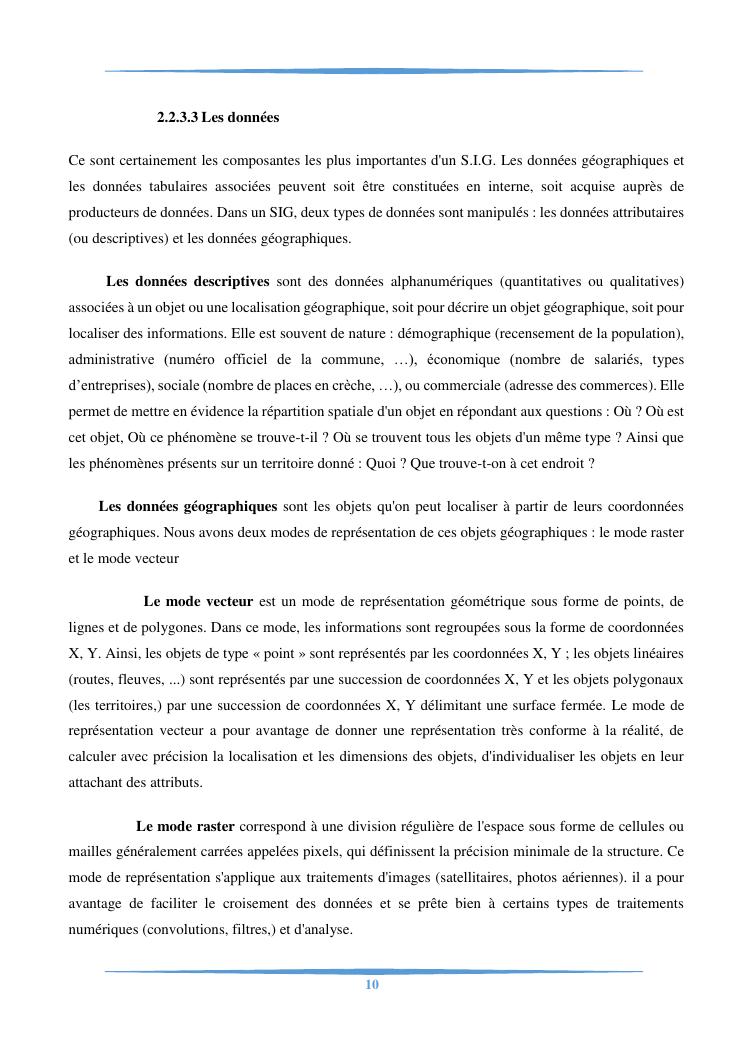 2.2.3.3 Les données

Ce sont certainement les composantes les plus importantes d'un S.I.G. Les données géographiques et les données tabulaires associées peuvent soit être constituées en interne, soit acquise auprès de producteurs de données. Dans un SIG, deux types de données sont manipulés : les données attributaires (ou descriptives) et les données géographiques.

Les données descriptives sont des données alphanumériques (quantitatives ou qualitatives) associées à un objet ou une localisation géographique, soit pour décrire un objet géographique, soit pour localiser des informations. Elle est souvent de nature : démographique (recensement de la population), administrative (numéro officiel de la commune, …), économique (nombre de salariés, types d'entreprises), sociale (nombre de places en crèche, …), ou commerciale (adresse des commerces). Elle permet de mettre en évidence la répartition spatiale d'un objet en répondant aux questions : Où ? Où est cet objet, Où ce phénomène se trouve-t-il ? Où se trouvent tous les objets d'un même type ? Ainsi que les phénomènes présents sur un territoire donné : Quoi ? Que trouve-t-on à cet endroit ?

Les données géographiques sont les objets qu'on peut localiser à partir de leurs coordonnées géographiques. Nous avons deux modes de représentation de ces objets géographiques : le mode raster et le mode vecteur

Le mode vecteur est un mode de représentation géométrique sous forme de points, de lignes et de polygones. Dans ce mode, les informations sont regroupées sous la forme de coordonnées X, Y. Ainsi, les objets de type « point » sont représentés par les coordonnées X, Y ; les objets linéaires (routes, fleuves, ...) sont représentés par une succession de coordonnées X, Y et les objets polygonaux (les territoires,) par une succession de coordonnées X, Y délimitant une surface fermée. Le mode de représentation vecteur a pour avantage de donner une représentation très conforme à la réalité, de calculer avec précision la localisation et les dimensions des objets, d'individualiser les objets en leur attachant des attributs.

Le mode raster correspond à une division régulière de l'espace sous forme de cellules ou mailles généralement carrées appelées pixels, qui définissent la précision minimale de la structure. Ce mode de représentation s'applique aux traitements d'images (satellitaires, photos aériennes). il a pour avantage de faciliter le croisement des données et se prête bien à certains types de traitements numériques (convolutions, filtres,) et d'analyse.

10